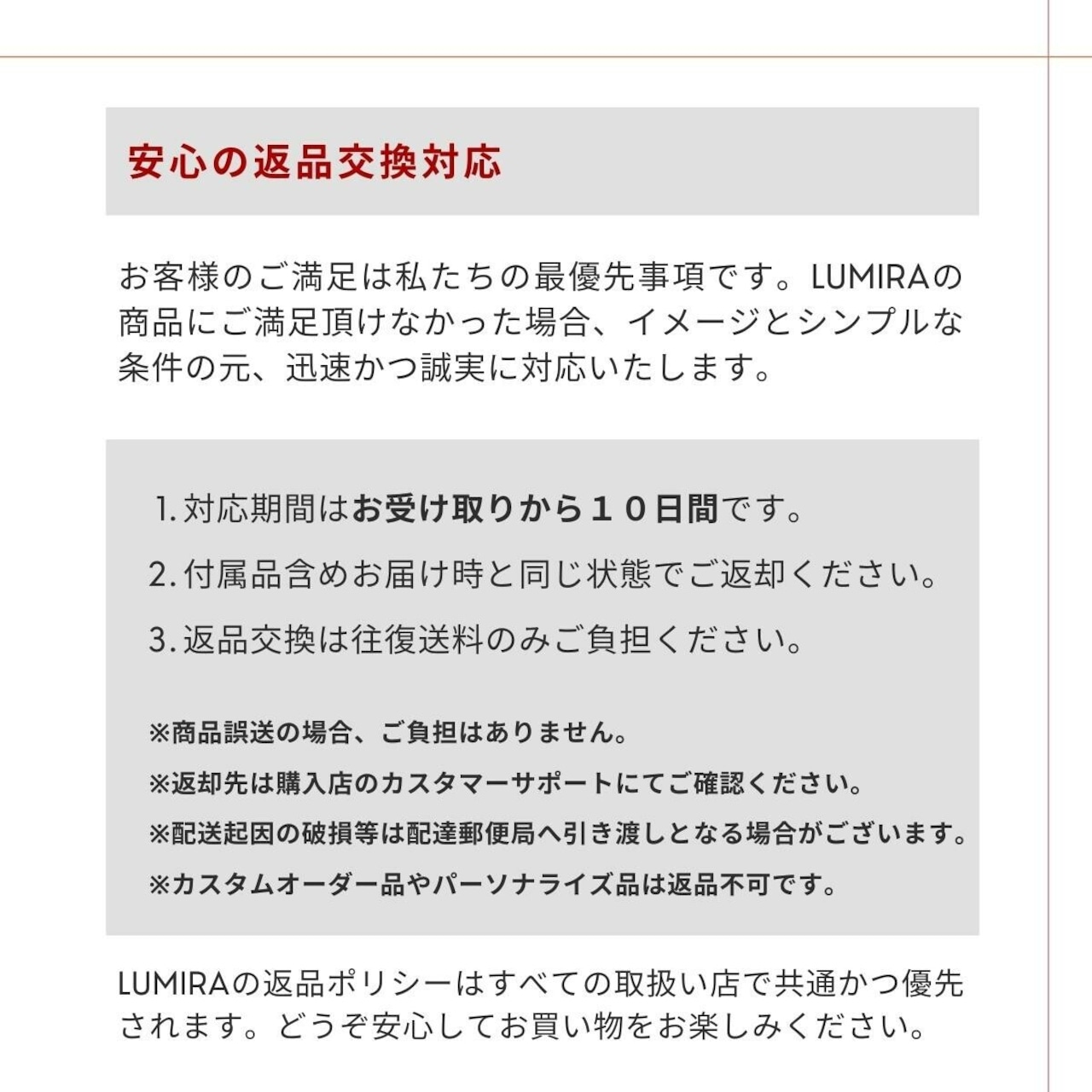 安心の返品交換対応

お客様のご満足は私たちの最優先事項です。LUMIRAの商品にご満足頂けなかった場合、イメージとシンプルな条件の元、迅速かつ誠実に対応いたします。

1. 対応期間はお受け取りから１０日間です。

2. 付属品含めお届け時と同じ状態でご返却ください。

3. 返品交換は往復送料のみご負担ください。

※商品誤送の場合、ご負担はありません。

※返却先は購入店のカスタマーサポートにてご確認ください。

※配送起因の破損等は配達郵便局へ引き渡しとなる場合がございます。

※カスタムオーダー品やパーソナライズ品は返品不可です。

LUMIRAの返品ポリシーはすべての取扱い店で共通かつ優先されます。どうぞ安心してお買い物をお楽しみください。